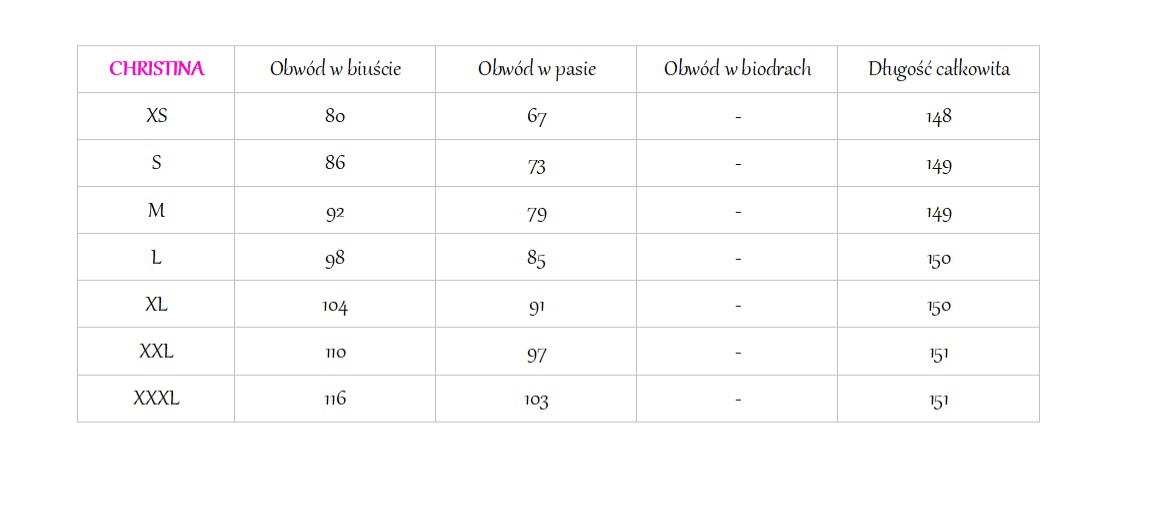 | CHRISTINA | Obwód w biuście | Obwód w pasie | Obwód w biodrach | Długość całkowita |
|---|---|---|---|---|
| XS | 80 | 67 | - | 148 |
| S | 86 | 73 | - | 149 |
| M | 92 | 79 | - | 149 |
| L | 98 | 85 | - | 150 |
| XL | 104 | 91 | - | 150 |
| XXL | 110 | 97 | - | 151 |
| XXXL | 116 | 103 | - | 151 |